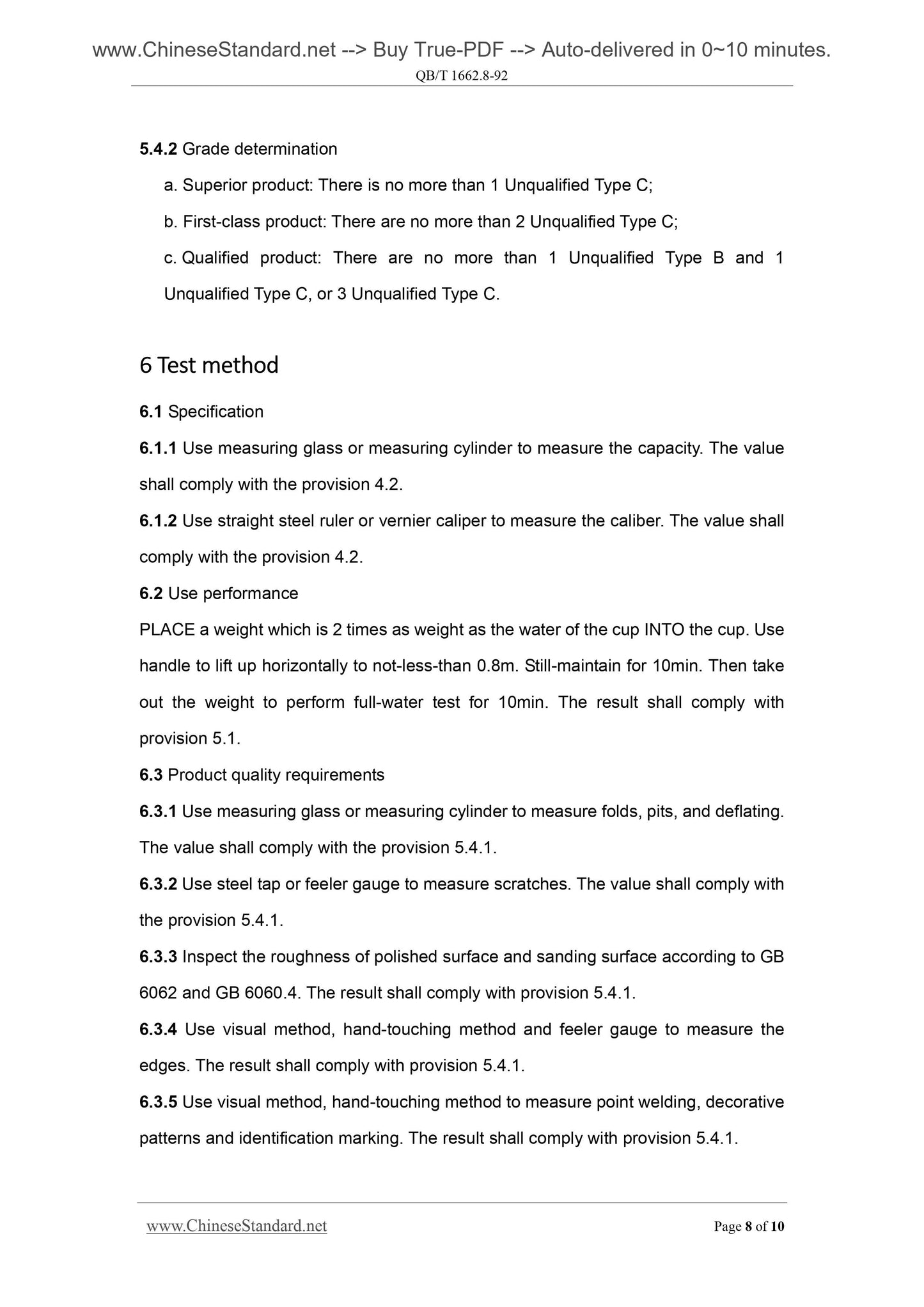 www.ChineseStandard.net --> Buy True-PDF --> Auto-delivered in 0~10 minutes.
QB/T 1662.8-92

5.4.2 Grade determination

a. Superior product: There is no more than 1 Unqualified Type C;

b. First-class product: There are no more than 2 Unqualified Type C;

c. Qualified product: There are no more than 1 Unqualified Type B and 1 Unqualified Type C, or 3 Unqualified Type C.

6 Test method

6.1 Specification

6.1.1 Use measuring glass or measuring cylinder to measure the capacity. The value shall comply with the provision 4.2.

6.1.2 Use straight steel ruler or vernier caliper to measure the caliber. The value shall comply with the provision 4.2.

6.2 Use performance

PLACE a weight which is 2 times as weight as the water of the cup INTO the cup. Use handle to lift up horizontally to not-less-than 0.8m. Still-maintain for 10min. Then take out the weight to perform full-water test for 10min. The result shall comply with provision 5.1.

6.3 Product quality requirements

6.3.1 Use measuring glass or measuring cylinder to measure folds, pits, and deflating. The value shall comply with the provision 5.4.1.

6.3.2 Use steel tap or feeler gauge to measure scratches. The value shall comply with the provision 5.4.1.

6.3.3 Inspect the roughness of polished surface and sanding surface according to GB 6062 and GB 6060.4. The result shall comply with provision 5.4.1.

6.3.4 Use visual method, hand-touching method and feeler gauge to measure the edges. The result shall comply with provision 5.4.1.

6.3.5 Use visual method, hand-touching method to measure point welding, decorative patterns and identification marking. The result shall comply with provision 5.4.1.

www.ChineseStandard.net Page 8 of 10